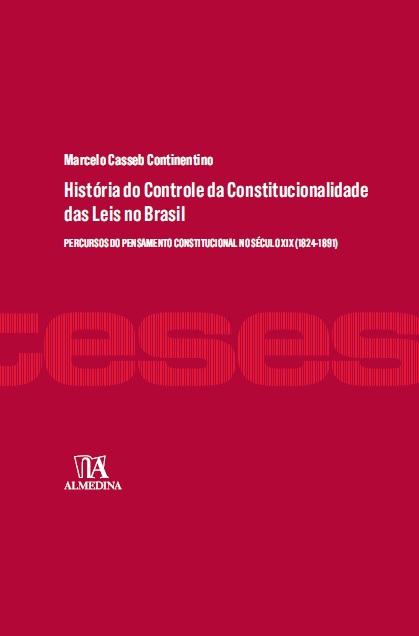 Marcelo Casseb Continentino

História do Controle da Constitucionalidade das Leis no Brasil

PERCURSOS DO PENSAMENTO CONSTITUCIONAL NO SÉCULO XIX (1824-1891)

teses

ALMEDINA